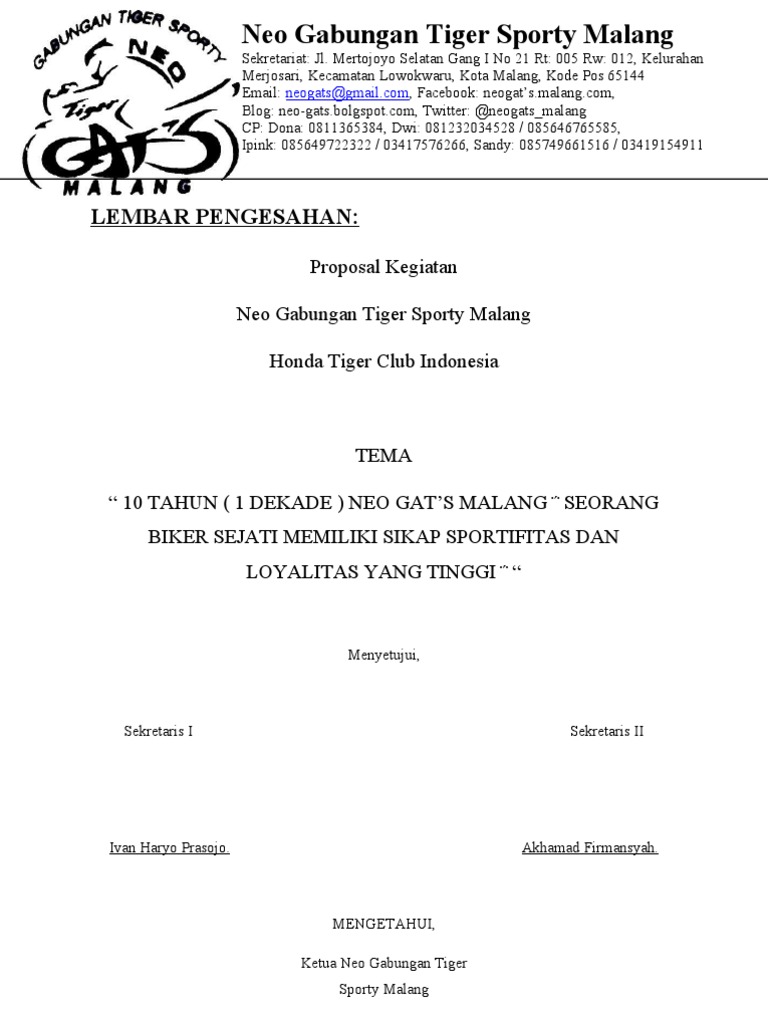 GABUNGAN TIGER SPORTY
NEO
Tiger
GATS
MALANG

Neo Gabungan Tiger Sporty Malang
Sekretariat: Jl. Mertojoyo Selatan Gang I No 21 Rt: 005 Rw: 012, Kelurahan Merjosari, Kecamatan Lowokwaru, Kota Malang, Kode Pos 65144
Email: neogats@gmail.com, Facebook: neogat's.malang.com,
Blog: neo-gats.bolgspot.com, Twitter: @neogats_malang
CP: Dona: 0811365384, Dwi: 081232034528 / 085646765585,
Ipink: 085649722322 / 03417576266, Sandy: 085749661516 / 03419154911

LEMBAR PENGESAHAN:

Proposal Kegiatan

Neo Gabungan Tiger Sporty Malang

Honda Tiger Club Indonesia

TEMA

“ 10 TAHUN ( 1 DEKADE ) NEO GAT’S MALANG “ SEORANG BIKER SEJATI MEMILIKI SIKAP SPORTIFITAS DAN LOYALITAS YANG TINGGI “ “

Menyetujui,

Sekretaris I

Sekretaris II

Ivan Haryo Prasojo.

Akhamad Firmansyah

MENGETAHUI,

Ketua Neo Gabungan Tiger Sporty Malang